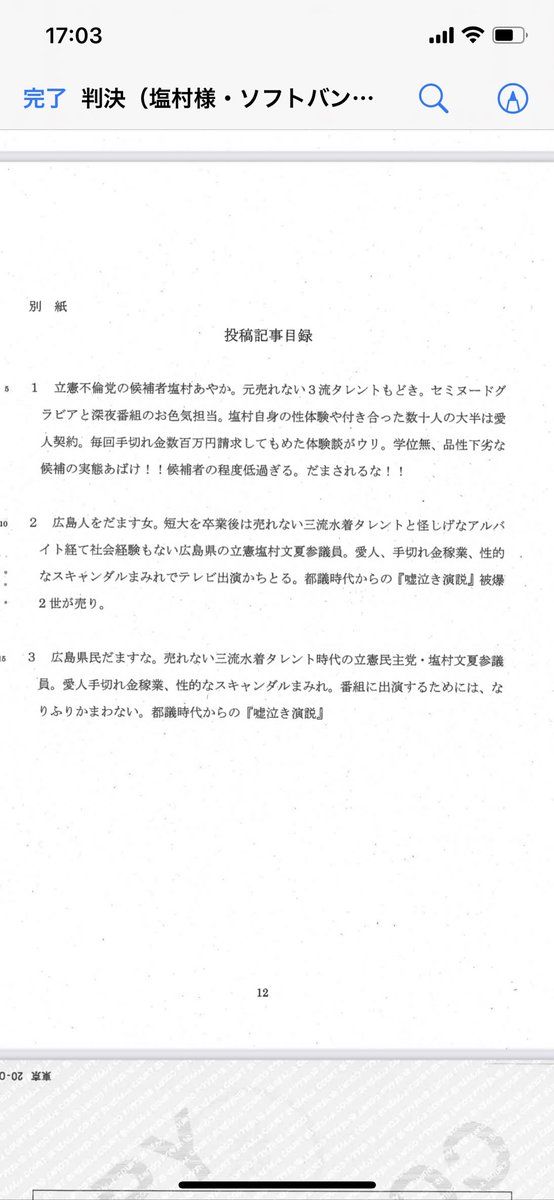 17:03

完了 判決（塩村様・ソフトバン…

別 紙

投稿記事目録

5 1 立憲不倫党の候補者塩村あやか。元売れない３流タレントもどき。セミヌードグラビアと深夜番組のお色気担当。塩村自身の性体験や付き合った数十人の大半は愛人契約。毎回手切れ金数百万円請求してもめた体験談がウリ。学位無、品性下劣な候補の実態あばけ！！候補者の程度低過ぎる。だまされるな！！

10 2 広島人をだます女。短大を卒業後は売れない三流水着タレントと怪しげなアルバイト経て社会経験もない広島県の立憲塩村文夏参議員。愛人、手切れ金稼業、性的なスキャンダルまみれでテレビ出演かちとる。都議時代からの『嘘泣き演説』被爆２世が売り。

15 3 広島県民だますな。売れない三流水着タレント時代の立憲民主党・塩村文夏参議員。愛人手切れ金稼業、性的なスキャンダルまみれ。番組に出演するためには、なりふりかまわない。都議時代からの『嘘泣き演説』

12

東京 20-0